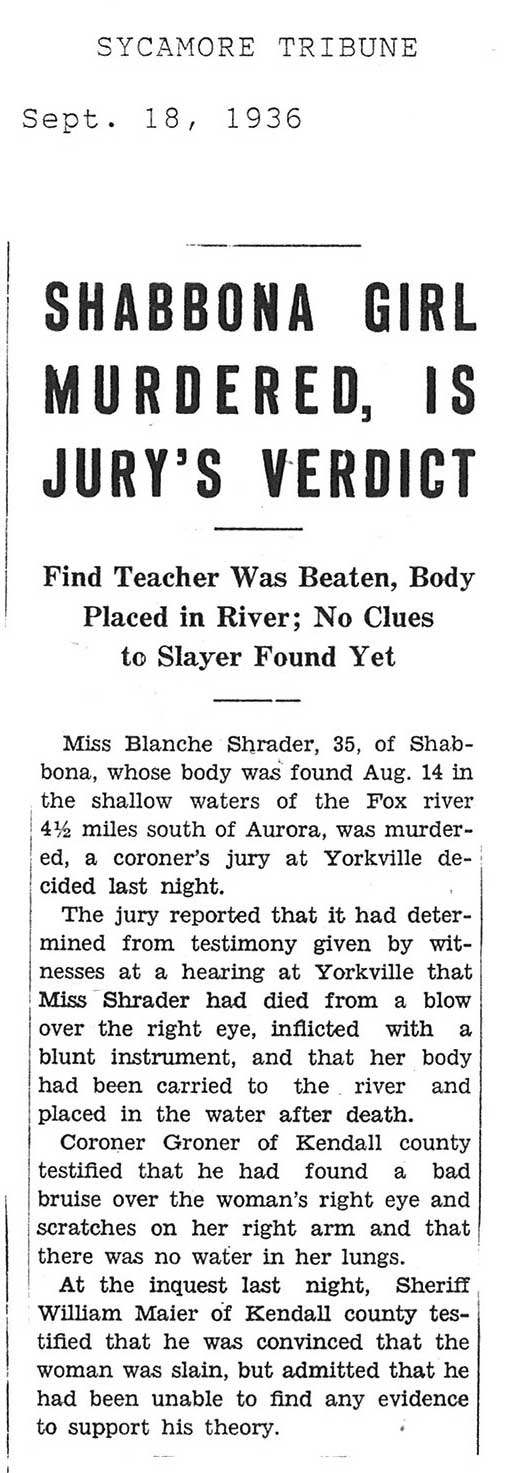 SYCAMORE TRIBUNE

Sept. 18, 1936

SHABBONA GIRL MURDERED, IS JURY'S VERDICT

Find Teacher Was Beaten, Body Placed in River; No Clues to Slayer Found Yet

Miss Blanche Shrader, 35, of Shabbona, whose body was found Aug. 14 in the shallow waters of the Fox river 4½ miles south of Aurora, was murdered, a coroner's jury at Yorkville decided last night.

The jury reported that it had determined from testimony given by witnesses at a hearing at Yorkville that Miss Shrader had died from a blow over the right eye, inflicted with a blunt instrument, and that her body had been carried to the river and placed in the water after death.

Coroner Groner of Kendall county testified that he had found a bad bruise over the woman's right eye and scratches on her right arm and that there was no water in her lungs.

At the inquest last night, Sheriff William Maier of Kendall county testified that he was convinced that the woman was slain, but admitted that he had been unable to find any evidence to support his theory.